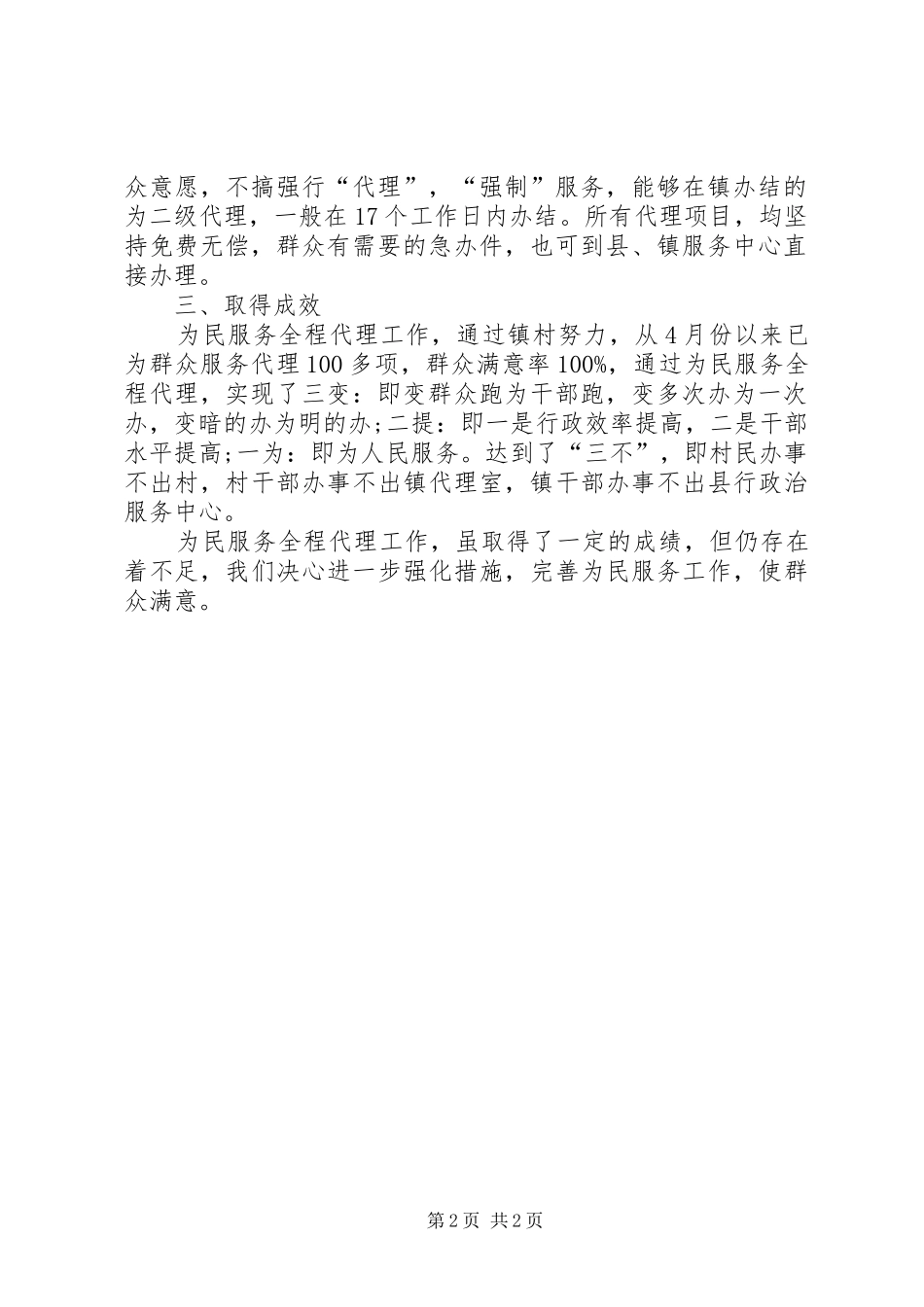 众意愿，不搞强行“代理”，“强制”服务，能够在镇办结的为二级代理，一般在17个工作日内办结。所有代理项目，均坚持免费无偿，群众有需要的急办件，也可到县、镇服务中心直接办理。

三、取得成效

为民服务全程代理工作，通过镇村努力，从4月份以来已为群众服务代理100多项，群众满意率100%，通过为民服务全程代理，实现了三变：即变群众跑为干部跑，变多次办为一次办，变暗的办为明的办;二提：即一是行政效率提高，二是干部水平提高;一为：即为人民服务。达到了“三不”，即村民办事不出村，村干部办事不出镇代理室，镇干部办事不出县行政治服务中心。

为民服务全程代理工作，虽取得了一定的成绩，但仍存在着不足，我们决心进一步强化措施，完善为民服务工作，使群众满意。

第2页 共2页